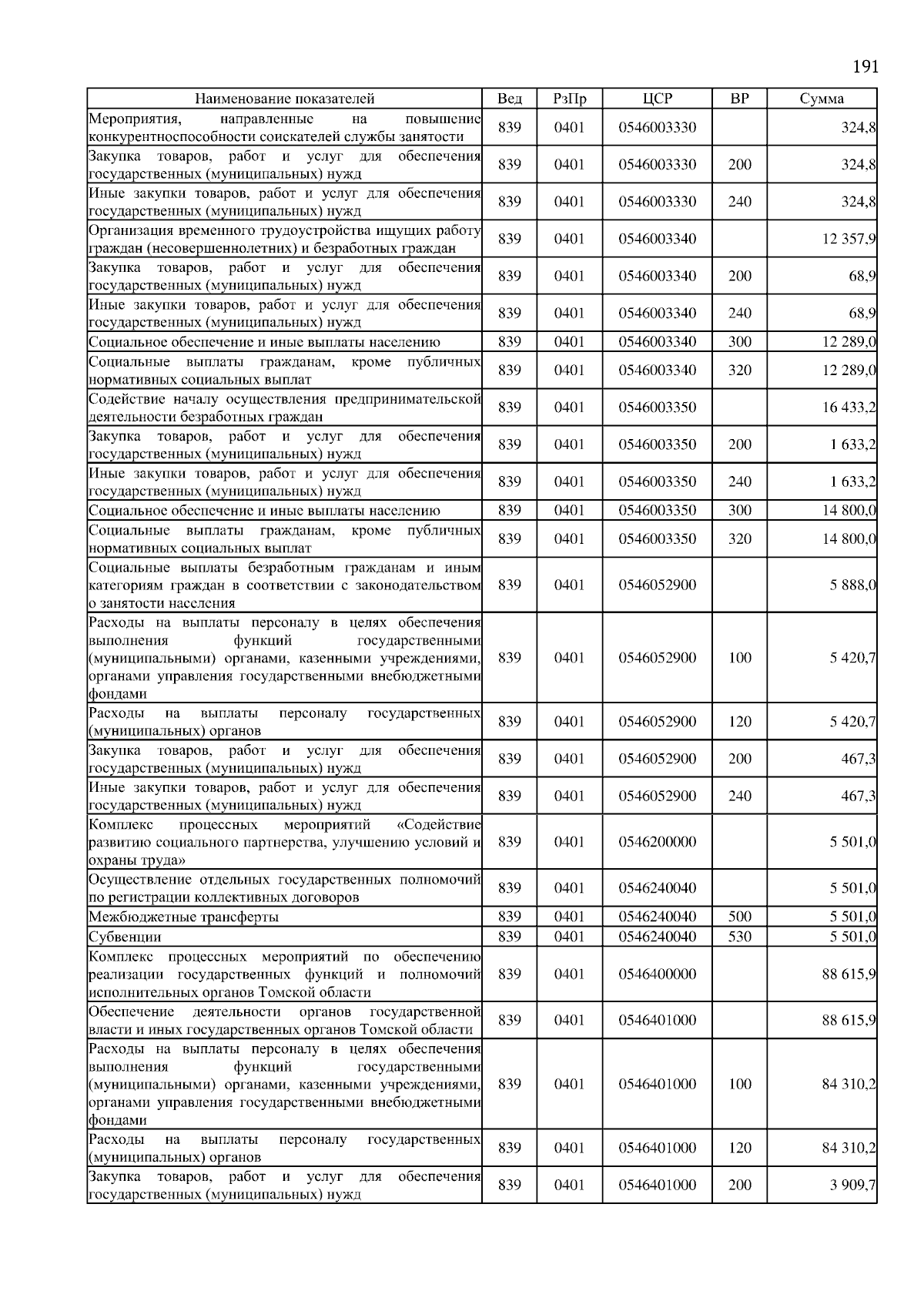 191

| Наименование показателей | Вед | РзПр | ЦСР | ВР | Сумма |
|---|---|---|---|---|---|
| Мероприятия, направленные на повышение конкурентноспособности соискателей службы занятости | 839 | 0401 | 0546003330 | | 324,8 |
| Закупка товаров, работ и услуг для обеспечения государственных (муниципальных) нужд | 839 | 0401 | 0546003330 | 200 | 324,8 |
| Иные закупки товаров, работ и услуг для обеспечения государственных (муниципальных) нужд | 839 | 0401 | 0546003330 | 240 | 324,8 |
| Организация временного трудоустройства ищущих работу граждан (несовершеннолетних) и безработных граждан | 839 | 0401 | 0546003340 | | 12 357,9 |
| Закупка товаров, работ и услуг для обеспечения государственных (муниципальных) нужд | 839 | 0401 | 0546003340 | 200 | 68,9 |
| Иные закупки товаров, работ и услуг для обеспечения государственных (муниципальных) нужд | 839 | 0401 | 0546003340 | 240 | 68,9 |
| Социальное обеспечение и иные выплаты населению | 839 | 0401 | 0546003340 | 300 | 12 289,0 |
| Социальные выплаты гражданам, кроме публичных нормативных социальных выплат | 839 | 0401 | 0546003340 | 320 | 12 289,0 |
| Содействие началу осуществления предпринимательской деятельности безработных граждан | 839 | 0401 | 0546003350 | | 16 433,2 |
| Закупка товаров, работ и услуг для обеспечения государственных (муниципальных) нужд | 839 | 0401 | 0546003350 | 200 | 1 633,2 |
| Иные закупки товаров, работ и услуг для обеспечения государственных (муниципальных) нужд | 839 | 0401 | 0546003350 | 240 | 1 633,2 |
| Социальное обеспечение и иные выплаты населению | 839 | 0401 | 0546003350 | 300 | 14 800,0 |
| Социальные выплаты гражданам, кроме публичных нормативных социальных выплат | 839 | 0401 | 0546003350 | 320 | 14 800,0 |
| Социальные выплаты безработным гражданам и иным категориям граждан в соответствии с законодательством о занятости населения | 839 | 0401 | 0546052900 | | 5 888,0 |
| Расходы на выплаты персоналу в целях обеспечения выполнения функций государственными (муниципальными) органами, казенными учреждениями, органами управления государственными внебюджетными фондами | 839 | 0401 | 0546052900 | 100 | 5 420,7 |
| Расходы на выплаты персоналу государственных (муниципальных) органов | 839 | 0401 | 0546052900 | 120 | 5 420,7 |
| Закупка товаров, работ и услуг для обеспечения государственных (муниципальных) нужд | 839 | 0401 | 0546052900 | 200 | 467,3 |
| Иные закупки товаров, работ и услуг для обеспечения государственных (муниципальных) нужд | 839 | 0401 | 0546052900 | 240 | 467,3 |
| Комплекс процессных мероприятий «Содействие развитию социального партнерства, улучшению условий и охраны труда» | 839 | 0401 | 0546200000 | | 5 501,0 |
| Осуществление отдельных государственных полномочий по регистрации коллективных договоров | 839 | 0401 | 0546240040 | | 5 501,0 |
| Межбюджетные трансферты | 839 | 0401 | 0546240040 | 500 | 5 501,0 |
| Субвенции | 839 | 0401 | 0546240040 | 530 | 5 501,0 |
| Комплекс процессных мероприятий по обеспечению реализации государственных функций и полномочий исполнительных органов Томской области | 839 | 0401 | 0546400000 | | 88 615,9 |
| Обеспечение деятельности органов государственной власти и иных государственных органов Томской области | 839 | 0401 | 0546401000 | | 88 615,9 |
| Расходы на выплаты персоналу в целях обеспечения выполнения функций государственными (муниципальными) органами, казенными учреждениями, органами управления государственными внебюджетными фондами | 839 | 0401 | 0546401000 | 100 | 84 310,2 |
| Расходы на выплаты персоналу государственных (муниципальных) органов | 839 | 0401 | 0546401000 | 120 | 84 310,2 |
| Закупка товаров, работ и услуг для обеспечения государственных (муниципальных) нужд | 839 | 0401 | 0546401000 | 200 | 3 909,7 |